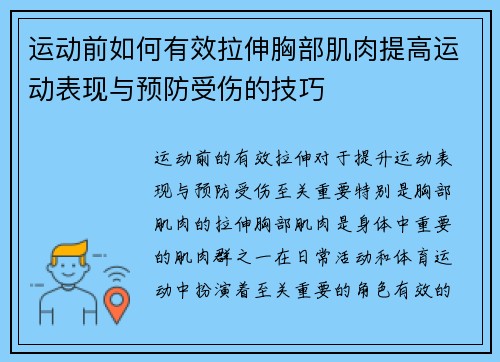 运动前如何有效拉伸胸部肌肉提高运动表现与预防受伤的技巧

运动前的有效拉伸对于提升运动表现与预防受伤至关重要特别是胸部肌肉的拉伸胸部肌肉是身体中重要的肌肉群之一在日常活动和体育运动中扮演着至关重要的角色有效的